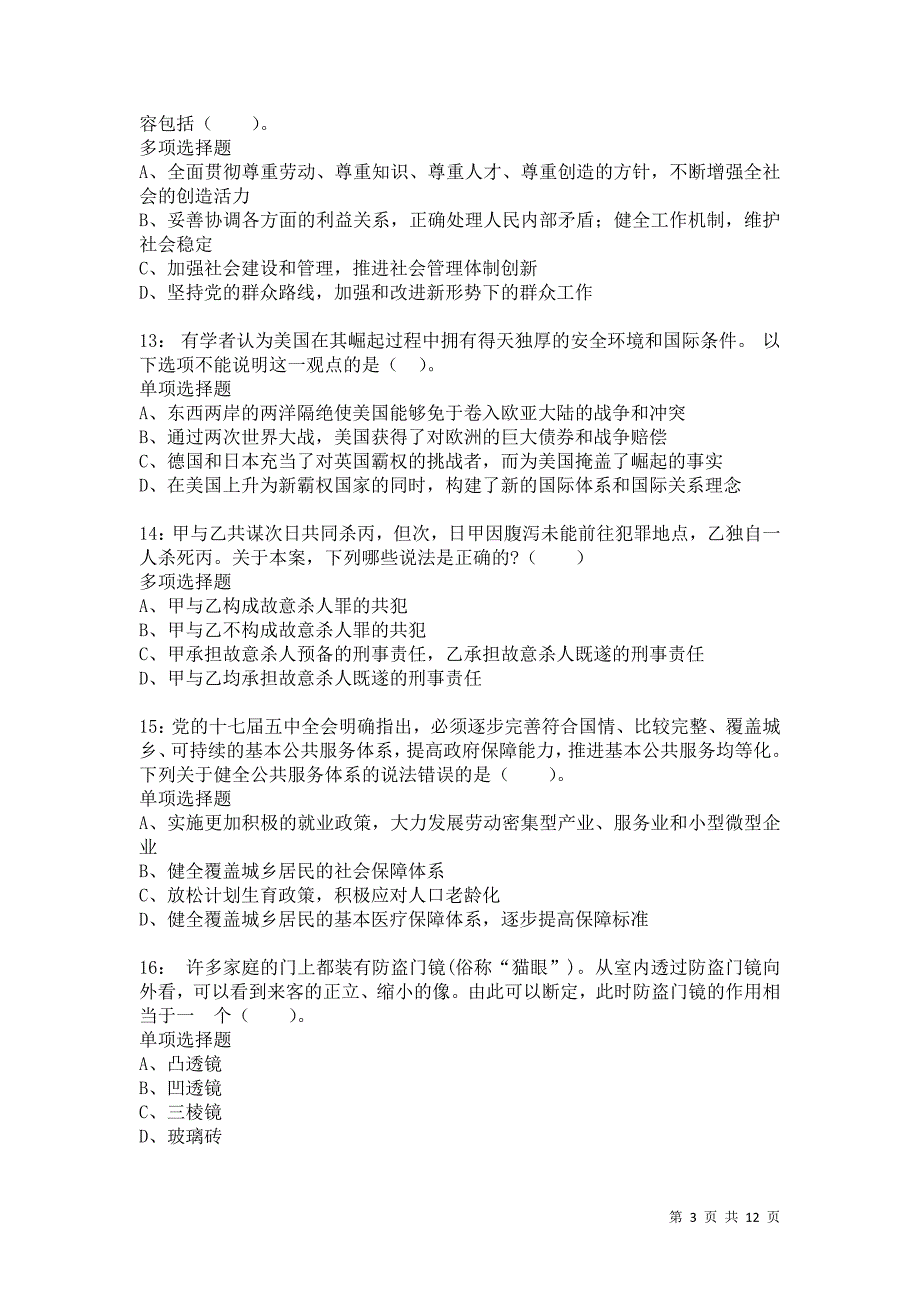 容包括（　　）。
多项选择题
A、全面贯彻尊重劳动、尊重知识、尊重人才、尊重创造的方针，不断增强全社会的创造活力
B、妥善协调各方面的利益关系，正确处理人民内部矛盾；健全工作机制，维护社会稳定
C、加强社会建设和管理，推进社会管理体制创新
D、坚持党的群众路线，加强和改进新形势下的群众工作

13： 有学者认为美国在其崛起过程中拥有得天独厚的安全环境和国际条件。 以下选项不能说明这一观点的是（　）。
单项选择题
A、东西两岸的两洋隔绝使美国能够免于卷入欧亚大陆的战争和冲突
B、通过两次世界大战，美国获得了对欧洲的巨大债券和战争赔偿
C、德国和日本充当了对英国霸权的挑战者，而为美国掩盖了崛起的事实
D、在美国上升为新霸权国家的同时，构建了新的国际体系和国际关系理念

14：甲与乙共谋次日共同杀丙，但次，日甲因腹泻未能前往犯罪地点，乙独自一人杀死丙。关于本案，下列哪些说法是正确的?（　　）
多项选择题
A、甲与乙构成故意杀人罪的共犯
B、甲与乙不构成故意杀人罪的共犯
C、甲承担故意杀人预备的刑事责任，乙承担故意杀人既遂的刑事责任
D、甲与乙均承担故意杀人既遂的刑事责任

15：党的十七届五中全会明确指出，必须逐步完善符合国情、比较完整、覆盖城乡、可持续的基本公共服务体系，提高政府保障能力，推进基本公共服务均等化。下列关于健全公共服务体系的说法错误的是（　　）。
单项选择题
A、实施更加积极的就业政策，大力发展劳动密集型产业、服务业和小型微型企业
B、健全覆盖城乡居民的社会保障体系
C、放松计划生育政策，积极应对人口老龄化
D、健全覆盖城乡居民的基本医疗保障体系，逐步提高保障标准

16： 许多家庭的门上都装有防盗门镜(俗称“猫眼”)。从室内透过防盗门镜向外看，可以看到来客的正立、缩小的像。由此可以断定，此时防盗门镜的作用相当于一　个（　　）。
单项选择题
A、凸透镜
B、凹透镜
C、三棱镜
D、玻璃砖

第 3 页 共 12 页